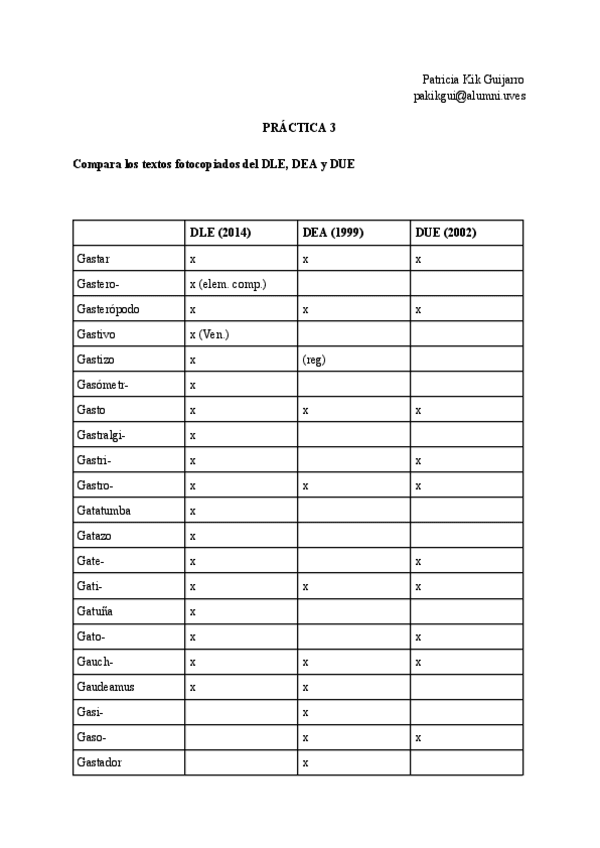 Patricia Kik Guijarro
pakikgui@alumni.uv.es

PRÁCTICA 3

Compara los textos fotocopiados del DLE, DEA y DUE

| | DLE (2014) | DEA (1999) | DUE (2002) |
|---|---|---|---|
| Gastar | x | x | x |
| Gastero- | x (elem. comp.) | | |
| Gasterópodo | x | x | x |
| Gastivo | x (Ven.) | | |
| Gastizo | x | (reg) | |
| Gasómetr- | x | | |
| Gasto | x | x | x |
| Gastralgi- | x | | |
| Gastri- | x | | x |
| Gastro- | x | x | x |
| Gatatumba | x | | |
| Gatazo | x | | |
| Gate- | x | | x |
| Gati- | x | x | x |
| Gatuña | x | | |
| Gato- | x | | x |
| Gauch- | x | x | x |
| Gaudeamus | x | x | |
| Gasi- | | x | |
| Gaso- | | x | x |
| Gastador | | x | |